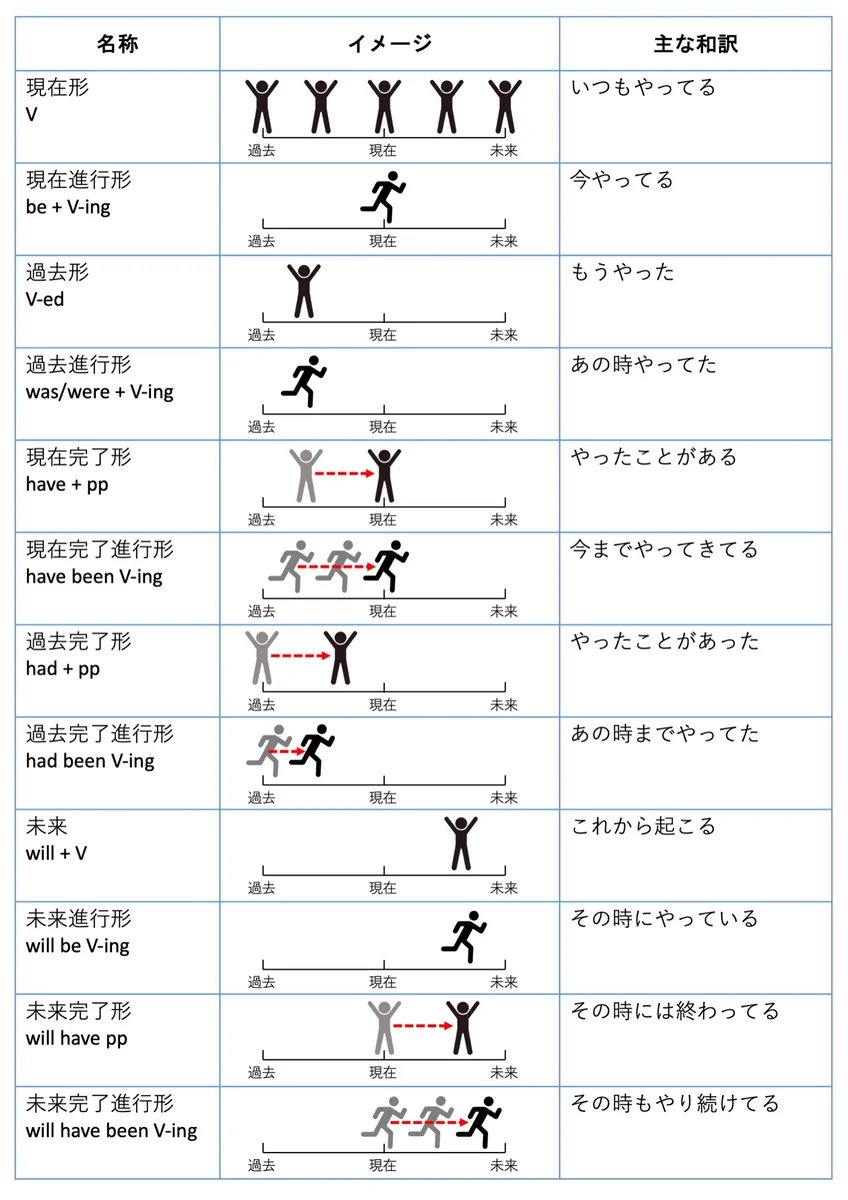 | 名称 | イメージ | 主な和訳 |
|---|---|---|
| 現在形 V | 過去 現在 未来 | いつもやってる |
| 現在進行形 be + V-ing | 過去 現在 未来 | 今やってる |
| 過去形 V-ed | 過去 現在 未来 | もうやった |
| 過去進行形 was/were + V-ing | 過去 現在 未来 | あの時やってた |
| 現在完了形 have + pp | 過去 現在 未来 | やったことがある |
| 現在完了進行形 have been V-ing | 過去 現在 未来 | 今までやってきてる |
| 過去完了形 had + pp | 過去 現在 未来 | やったことがあった |
| 過去完了進行形 had been V-ing | 過去 現在 未来 | あの時までやってた |
| 未来 will + V | 過去 現在 未来 | これから起こる |
| 未来進行形 will be V-ing | 過去 現在 未来 | その時にやっている |
| 未来完了形 will have pp | 過去 現在 未来 | その時には終わってる |
| 未来完了進行形 will have been V-ing | 過去 現在 未来 | その時もやり続けてる |